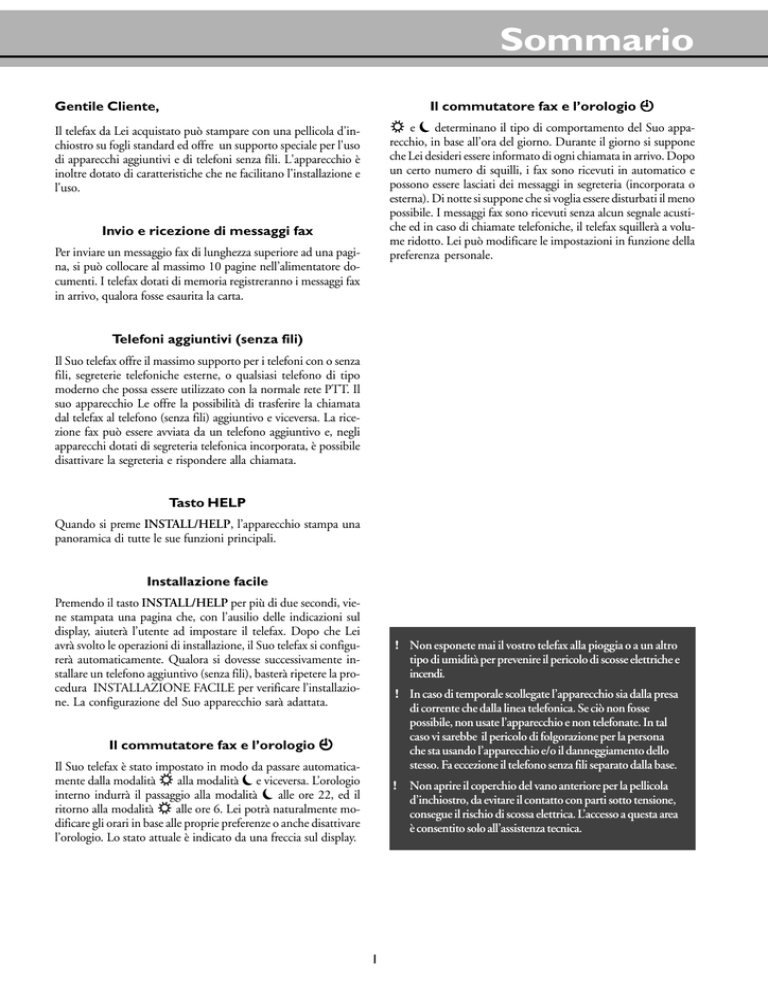 Sommario

Gentile Cliente,

Il telefax da Lei acquistato può stampare con una pellicola d'inchiostro su fogli standard ed offre un supporto speciale per l'uso di apparecchi aggiuntivi e di telefoni senza fili. L'apparecchio è inoltre dotato di caratteristiche che ne facilitano l'installazione e l'uso.

Invio e ricezione di messaggi fax

Per inviare un messaggio fax di lunghezza superiore ad una pagina, si può collocare al massimo 10 pagine nell'alimentatore documenti. I telefax dotati di memoria registreranno i messaggi fax in arrivo, qualora fosse esaurita la carta.

Telefoni aggiuntivi (senza fili)

Il Suo telefax offre il massimo supporto per i telefoni con o senza fili, segreterie telefoniche esterne, o qualsiasi telefono di tipo moderno che possa essere utilizzato con la normale rete PTT. Il suo apparecchio Le offre la possibilità di trasferire la chiamata dal telefax al telefono (senza fili) aggiuntivo e viceversa. La ricezione fax può essere avviata da un telefono aggiuntivo e, negli apparecchi dotati di segreteria telefonica incorporata, è possibile disattivare la segreteria e rispondere alla chiamata.

Tasto HELP

Quando si preme INSTALL/HELP, l'apparecchio stampa una panoramica di tutte le sue funzioni principali.

Installazione facile

Premendo il tasto INSTALL/HELP per più di due secondi, viene stampata una pagina che, con l'ausilio delle indicazioni sul display, aiuterà l'utente ad impostare il telefax. Dopo che Lei avrà svolto le operazioni di installazione, il Suo telefax si configurerà automaticamente. Qualora si dovesse successivamente installare un telefono aggiuntivo (senza fili), basterà ripetere la procedura INSTALLAZIONE FACILE per verificare l'installazione. La configurazione del Suo apparecchio sarà adattata.

Il commutatore fax e l'orologio

Il Suo telefax è stato impostato in modo da passare automaticamente dalla modalità alla modalità e viceversa. L'orologio interno indurrà il passaggio alla modalità alle ore 22, ed il ritorno alla modalità alle ore 6. Lei potrà naturalmente modificare gli orari in base alle proprie preferenze o anche disattivare l'orologio. Lo stato attuale è indicato da una freccia sul display.

Il commutatore fax e l'orologio

e determinano il tipo di comportamento del Suo apparecchio, in base all'ora del giorno. Durante il giorno si suppone che Lei desideri essere informato di ogni chiamata in arrivo. Dopo un certo numero di squilli, i fax sono ricevuti in automatico e possono essere lasciati dei messaggi in segreteria (incorporata o esterna). Di notte si suppone che si voglia essere disturbati il meno possibile. I messaggi fax sono ricevuti senza alcun segnale acustiche ed in caso di chiamate telefoniche, il telefax squillerà a volume ridotto. Lei può modificare le impostazioni in funzione della preferenza personale.

! Non esponete mai il vostro telefax alla pioggia o a un altro tipo di umidità per prevenire il pericolo di scosse elettriche e incendi.

! In caso di temporale scollegate l'apparecchio sia dalla presa di corrente che dalla linea telefonica. Se ciò non fosse possibile, non usate l'apparecchio e non telefonate. In tal caso vi sarebbe il pericolo di folgorazione per la persona che sta usando l'apparecchio e/o il danneggiamento dello stesso. Fa eccezione il telefono senza fili separato dalla base.

! Non aprire il coperchio del vano anteriore per la pellicola d'inchiostro, da evitare il contatto con parti sotto tensione, consegue il rischio di scossa elettrica. L'accesso a questa area è consentito solo all'assistenza tecnica.

1